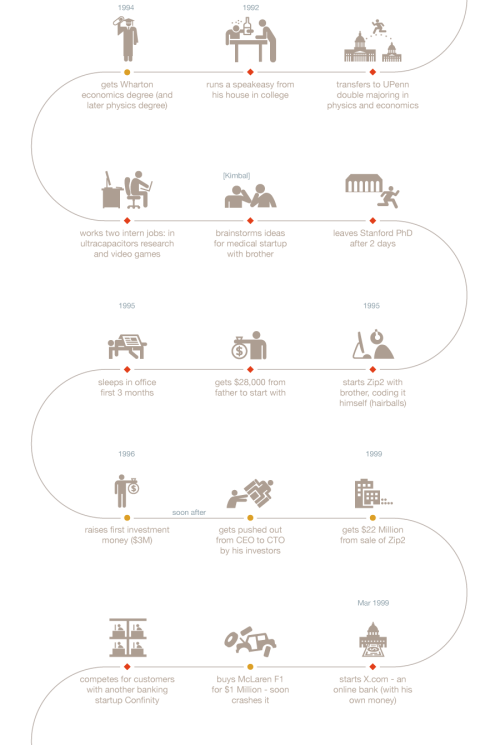 1994

gets Wharton economics degree (and later physics degree)

1992

runs a speakeasy from his house in college

transfers to UPenn double majoring in physics and economics

works two intern jobs: in ultracapacitors research and video games

[Kimbal]

brainstorms ideas for medical startup with brother

leaves Stanford PhD after 2 days

1995

sleeps in office first 3 months

gets $28,000 from father to start with

1995

starts Zip2 with brother, coding it himself (hairballs)

1996

raises first investment money ($3M)

soon after

gets pushed out from CEO to CTO by his investors

1999

gets $22 Million from sale of Zip2

competes for customers with another banking startup Confinity

buys McLaren F1 for $1 Million - soon crashes it

Mar 1999

starts X.com - an online bank (with his own money)